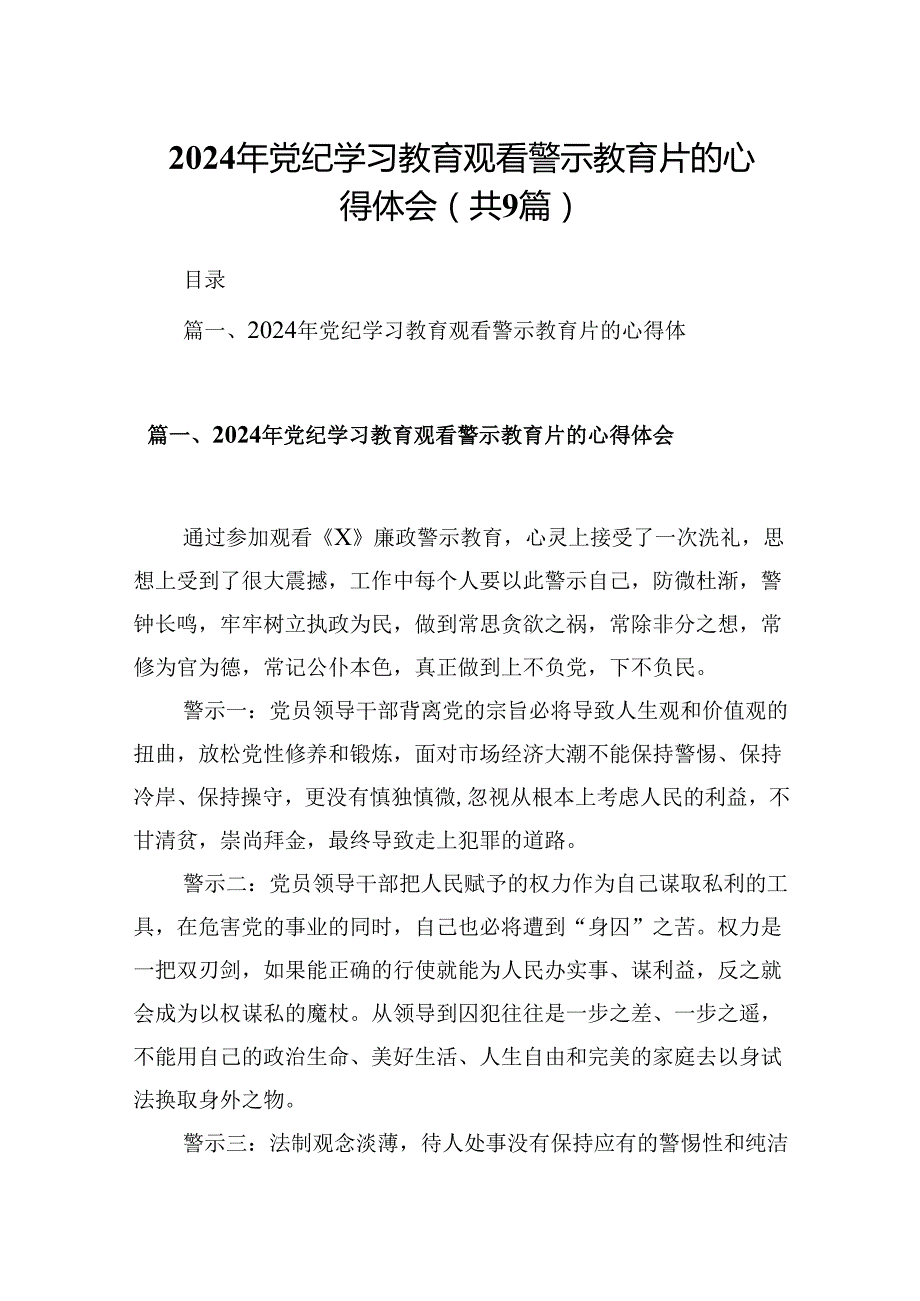 2024年党纪学习教育观看警示教育片的心得体会（共9篇）

目录

篇一、2024年党纪学习教育观看警示教育片的心得体

篇一、2024年党纪学习教育观看警示教育片的心得体会

通过参加观看《X》廉政警示教育，心灵上接受了一次洗礼，思想上受到了很大震撼，工作中每个人要以此警示自己，防微杜渐，警钟长鸣，牢牢树立执政为民，做到常思贪欲之祸，常除非分之想，常修为官为德，常记公仆本色，真正做到上不负党，下不负民。

警示一：党员领导干部背离党的宗旨必将导致人生观和价值观的扭曲，放松党性修养和锻炼，面对市场经济大潮不能保持警惕、保持冷岸、保持操守，更没有慎独慎微，忽视从根本上考虑人民的利益，不甘清贫，崇尚拜金，最终导致走上犯罪的道路。

警示二：党员领导干部把人民赋予的权力作为自己谋取私利的工具，在危害党的事业的同时，自己也必将遭到“身囚”之苦。权力是一把双刃剑，如果能正确的行使就能为人民办实事、谋利益，反之就会成为以权谋私的魔杖。从领导到囚犯往往是一步之差、一步之遥，不能用自己的政治生命、美好生活、人生自由和完美的家庭去以身试法换取身外之物。

警示三：法制观念淡薄，待人处事没有保持应有的警惕性和纯洁